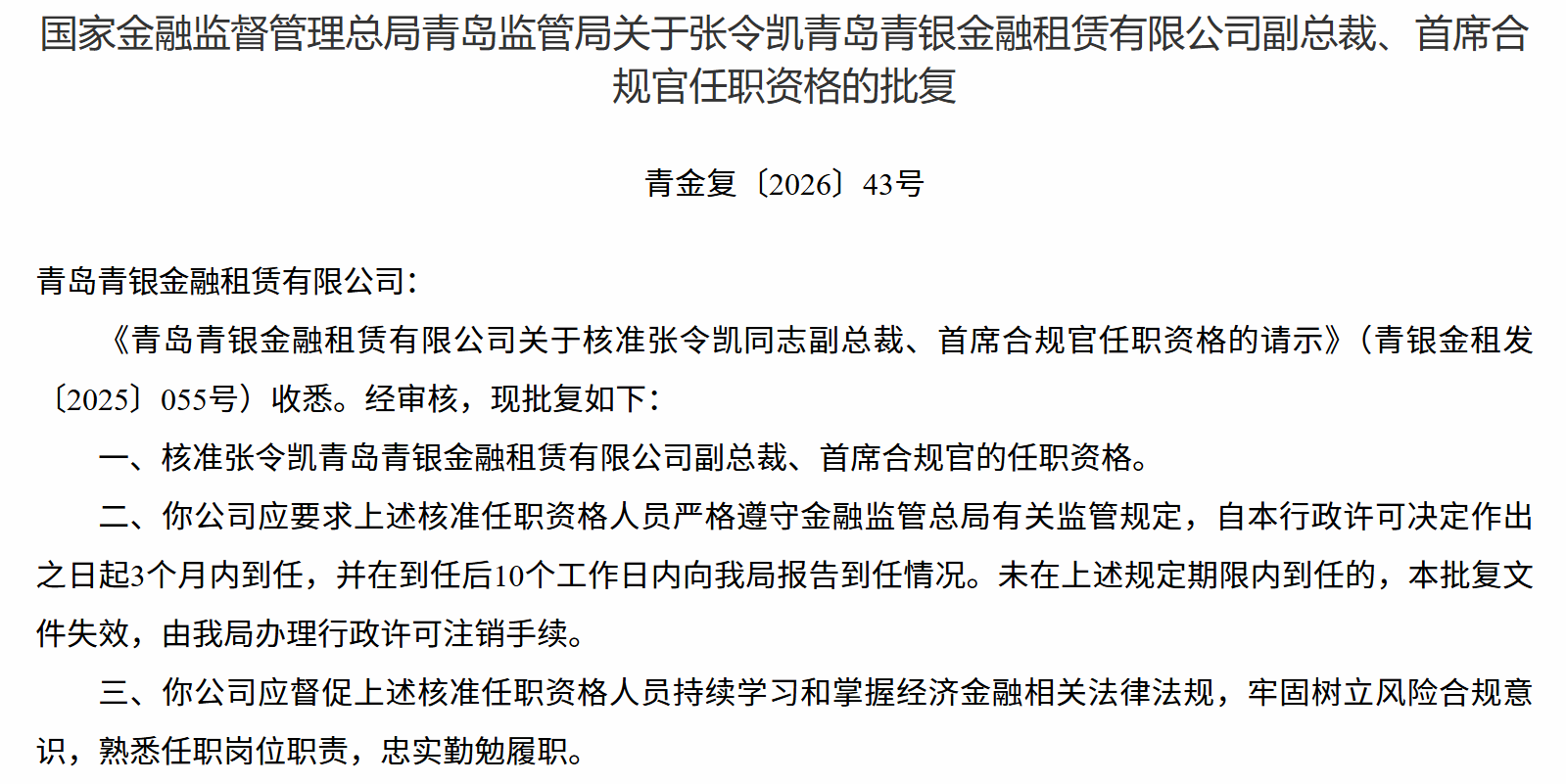 国家金融监督管理总局青岛监管局关于张令凯青岛青银金融租赁有限公司副总裁、首席合规官任职资格的批复

青金复〔2026〕43号

青岛青银金融租赁有限公司：

《青岛青银金融租赁有限公司关于核准张令凯同志副总裁、首席合规官任职资格的请示》（青银金租发〔2025〕055号）收悉。经审核，现批复如下：

一、核准张令凯青岛青银金融租赁有限公司副总裁、首席合规官的任职资格。

二、你公司应要求上述核准任职资格人员严格遵守金融监管总局有关监管规定，自本行政许可决定作出之日起3个月内到任，并在到任后10个工作日内向我局报告到任情况。未在上述规定期限内到任的，本批复文件失效，由我局办理行政许可注销手续。

三、你公司应督促上述核准任职资格人员持续学习和掌握经济金融相关法律法规，牢固树立风险合规意识，熟悉任职岗位职责，忠实勤勉履职。